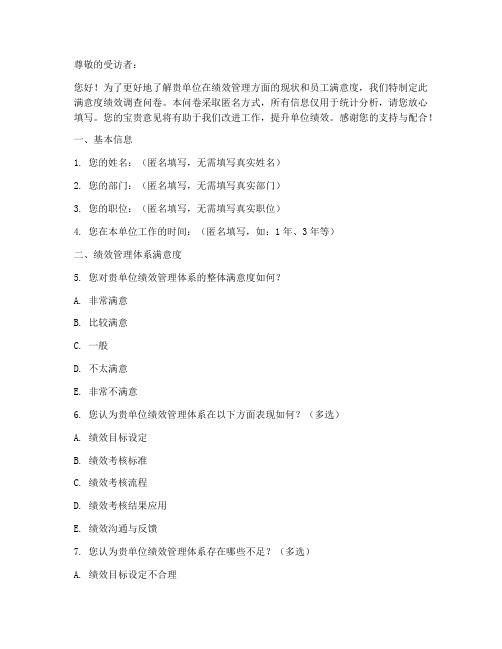 尊敬的受访者：

您好！为了更好地了解贵单位在绩效管理方面的现状和员工满意度，我们特制定此满意度绩效调查问卷。本问卷采取匿名方式，所有信息仅用于统计分析，请您放心填写。您的宝贵意见将有助于我们改进工作，提升单位绩效。感谢您的支持与配合！

一、基本信息

1. 您的姓名：（匿名填写，无需填写真实姓名）

2. 您的部门：（匿名填写，无需填写真实部门）

3. 您的职位：（匿名填写，无需填写真实职位）

4. 您在本单位工作的时间：（匿名填写，如：1年、3年等）

二、绩效管理体系满意度

5. 您对贵单位绩效管理体系的整体满意度如何？

A. 非常满意

B. 比较满意

C. 一般

D. 不太满意

E. 非常不满意

6. 您认为贵单位绩效管理体系在以下方面表现如何？（多选）

A. 绩效目标设定

B. 绩效考核标准

C. 绩效考核流程

D. 绩效考核结果应用

E. 绩效沟通与反馈

7. 您认为贵单位绩效管理体系存在哪些不足？（多选）

A. 绩效目标设定不合理